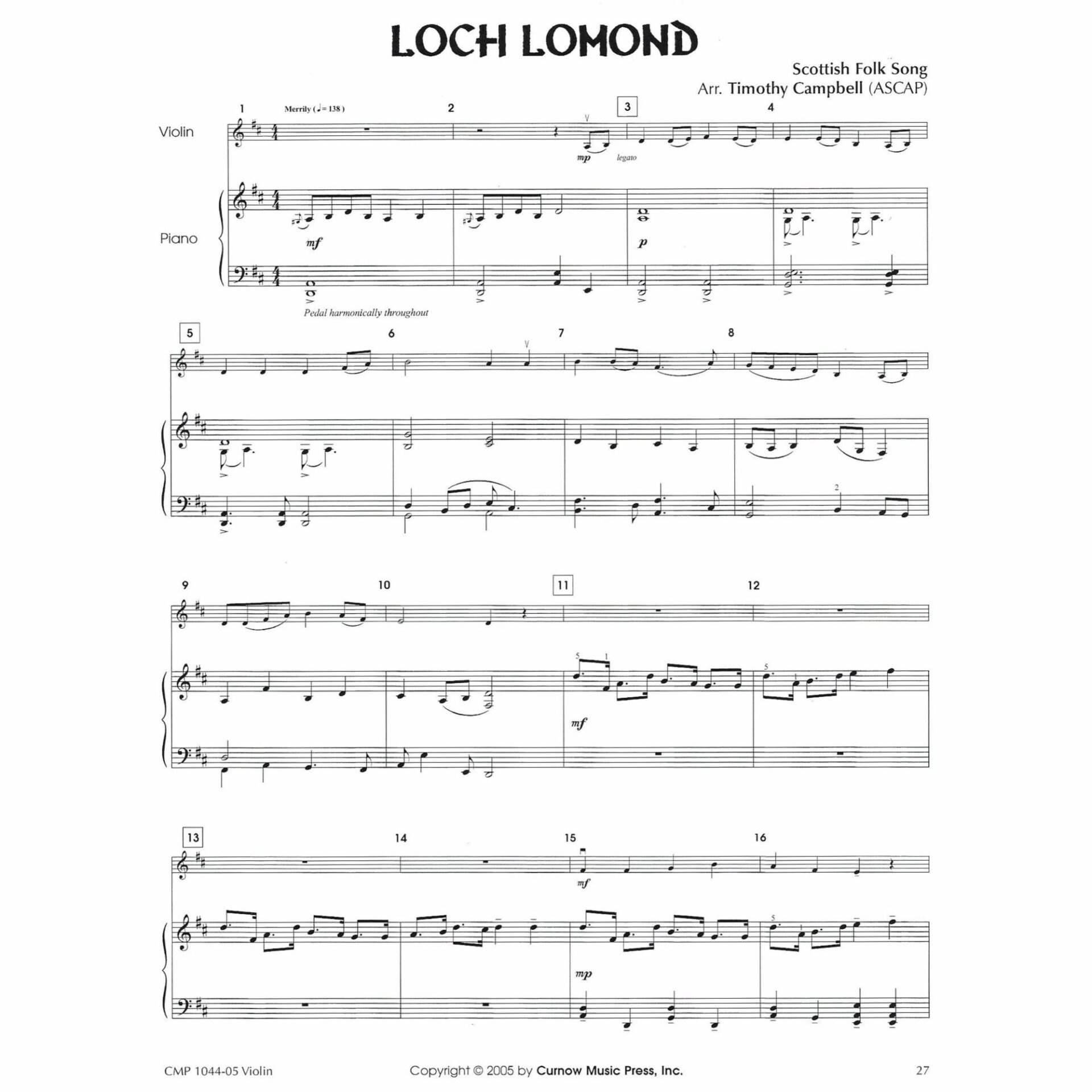 LOCH LOMOND

Scottish Folk Song
Arr. Timothy Campbell (ASCAP)

1 Merrily (♩= 138 ) 2 3 4

Violin

mp legato

Piano

mf

p

Pedal harmonically throughout

5 6 7 8

2

9 10 11 12

5 1

5

mf

13 14 15 16

mf

5

mp

CMP 1044-05 Violin Copyright © 2005 by Curnow Music Press, Inc. 27